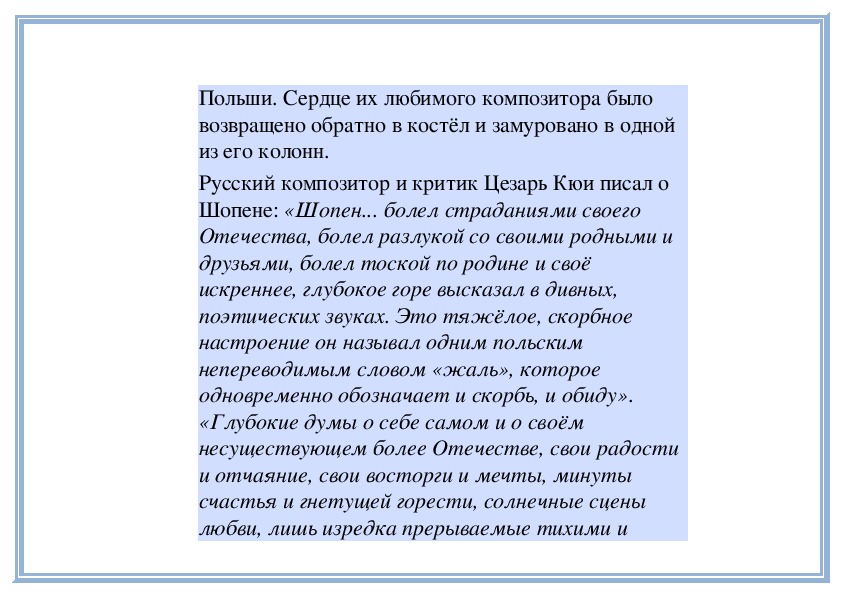 Польши. Сердце их любимого композитора было возвращено обратно в костёл и замуровано в одной из его колонн.

Русский композитор и критик Цезарь Кюи писал о Шопене: «Шопен... болел страданиями своего Отечества, болел разлукой со своими родными и друзьями, болел тоской по родине и своё искреннее, глубокое горе высказал в дивных, поэтических звуках. Это тяжёлое, скорбное настроение он называл одним польским непереводимым словом «жаль», которое одновременно обозначает и скорбь, и обиду». «Глубокие думы о себе самом и о своём несуществующем более Отечестве, свои радости и отчаяние, свои восторги и мечты, минуты счастья и гнетущей горести, солнечные сцены любви, лишь изредка прерываемые тихими и